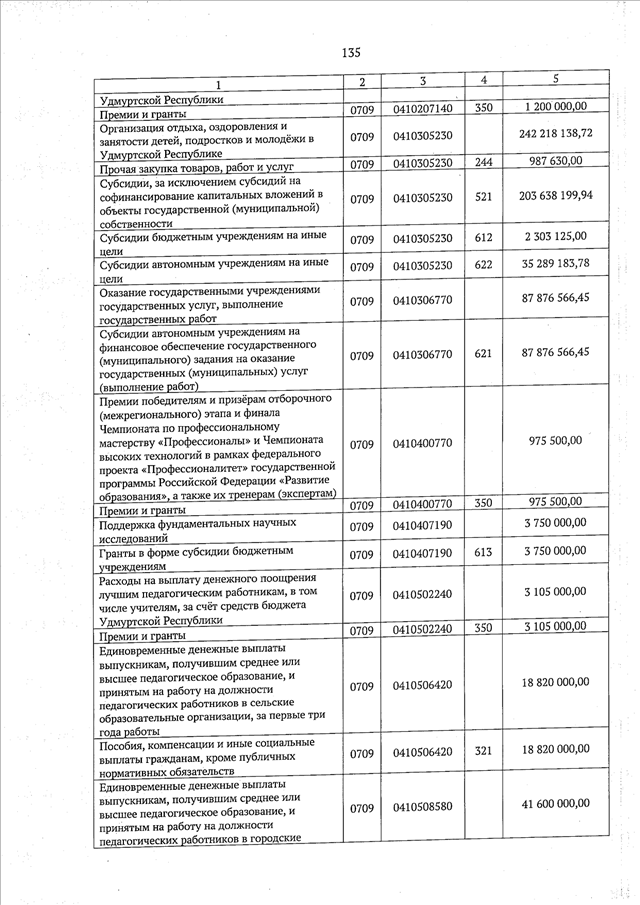 135

| 1 | 2 | 3 | 4 | 5 |
|---|---|---|---|---|
| Удмуртской Республики | | | | |
| Премии и гранты | 0709 | 0410207140 | 350 | 1 200 000,00 |
| Организация отдыха, оздоровления и занятости детей, подростков и молодёжи в Удмуртской Республике | 0709 | 0410305230 | | 242 218 138,72 |
| Прочая закупка товаров, работ и услуг | 0709 | 0410305230 | 244 | 987 630,00 |
| Субсидии, за исключением субсидий на софинансирование капитальных вложений в объекты государственной (муниципальной) собственности | 0709 | 0410305230 | 521 | 203 638 199,94 |
| Субсидии бюджетным учреждениям на иные цели | 0709 | 0410305230 | 612 | 2 303 125,00 |
| Субсидии автономным учреждениям на иные цели | 0709 | 0410305230 | 622 | 35 289 183,78 |
| Оказание государственными учреждениями государственных услуг, выполнение государственных работ | 0709 | 0410306770 | | 87 876 566,45 |
| Субсидии автономным учреждениям на финансовое обеспечение государственного (муниципального) задания на оказание государственных (муниципальных) услуг (выполнение работ) | 0709 | 0410306770 | 621 | 87 876 566,45 |
| Премии победителям и призёрам отборочного (межрегионального) этапа и финала Чемпионата по профессиональному мастерству «Профессионалы» и Чемпионата высоких технологий в рамках федерального проекта «Профессионалитет» государственной программы Российской Федерации «Развитие образования», а также их тренерам (экспертам) | 0709 | 0410400770 | | 975 500,00 |
| Премии и гранты | 0709 | 0410400770 | 350 | 975 500,00 |
| Поддержка фундаментальных научных исследований | 0709 | 0410407190 | | 3 750 000,00 |
| Гранты в форме субсидии бюджетным учреждениям | 0709 | 0410407190 | 613 | 3 750 000,00 |
| Расходы на выплату денежного поощрения лучшим педагогическим работникам, в том числе учителям, за счёт средств бюджета Удмуртской Республики | 0709 | 0410502240 | | 3 105 000,00 |
| Премии и гранты | 0709 | 0410502240 | 350 | 3 105 000,00 |
| Единовременные денежные выплаты выпускникам, получившим среднее или высшее педагогическое образование, и принятым на работу на должности педагогических работников в сельские образовательные организации, за первые три года работы | 0709 | 0410506420 | | 18 820 000,00 |
| Пособия, компенсации и иные социальные выплаты гражданам, кроме публичных нормативных обязательств | 0709 | 0410506420 | 321 | 18 820 000,00 |
| Единовременные денежные выплаты выпускникам, получившим среднее или высшее педагогическое образование, и принятым на работу на должности педагогических работников в городские | 0709 | 0410508580 | | 41 600 000,00 |